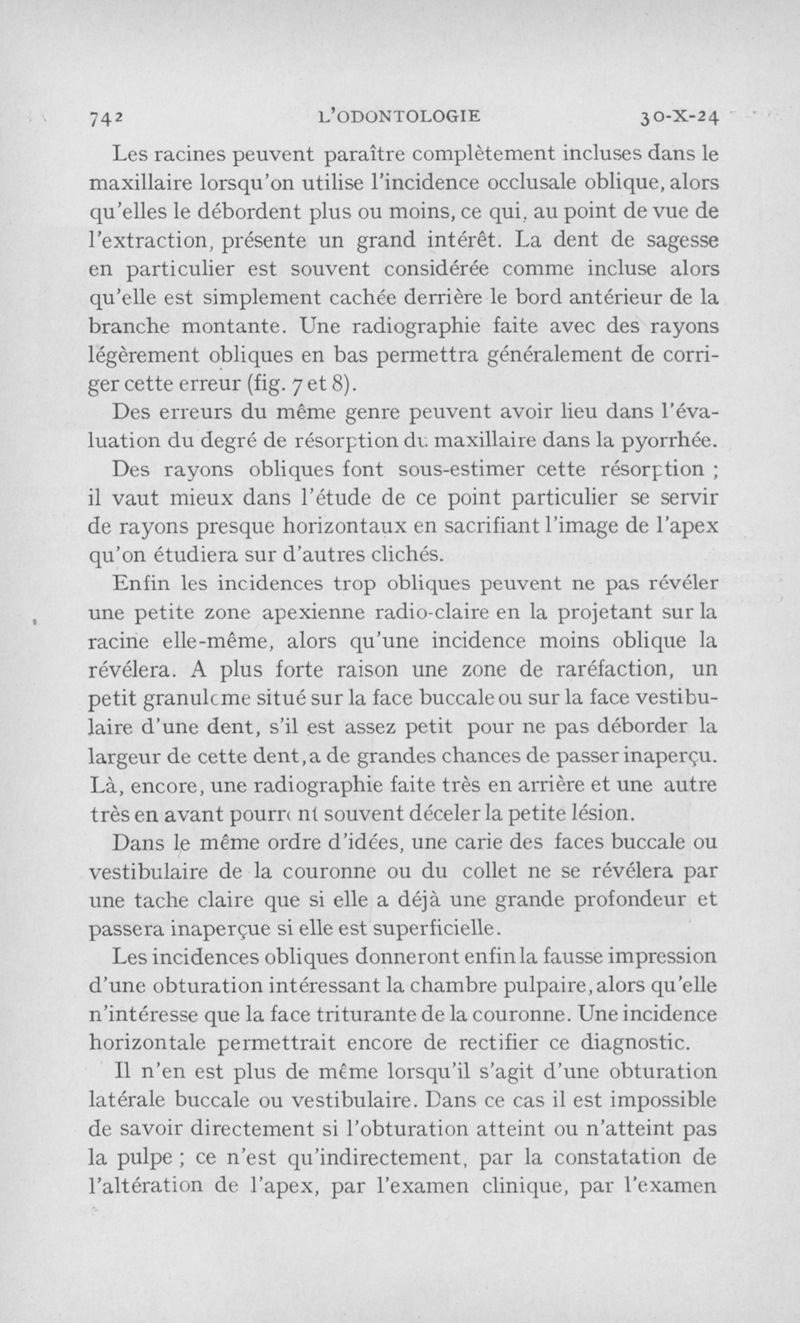 742 L'ODONTOLOGIE 30-X-24

Les racines peuvent paraître complètement incluses dans le maxillaire lorsqu'on utilise l'incidence occlusale oblique, alors qu'elles le débordent plus ou moins, ce qui, au point de vue de l'extraction, présente un grand intérêt. La dent de sagesse en particulier est souvent considérée comme incluse alors qu'elle est simplement cachée derrière le bord antérieur de la branche montante. Une radiographie faite avec des rayons légèrement obliques en bas permettra généralement de corriger cette erreur (fig. 7 et 8).

Des erreurs du même genre peuvent avoir lieu dans l'évaluation du degré de résorption du maxillaire dans la pyorrhée. Des rayons obliques font sous-estimer cette résorption ; il vaut mieux dans l'étude de ce point particulier se servir de rayons presque horizontaux en sacrifiant l'image de l'apex qu'on étudiera sur d'autres clichés.

Enfin les incidences trop obliques peuvent ne pas révéler une petite zone apexienne radio-claire en la projetant sur la racine elle-même, alors qu'une incidence moins oblique la révélera. A plus forte raison une zone de raréfaction, un petit granulome situé sur la face buccale ou sur la face vestibulaire d'une dent, s'il est assez petit pour ne pas déborder la largeur de cette dent, a de grandes chances de passer inaperçu. Là, encore, une radiographie faite très en arrière et une autre très en avant pourront souvent déceler la petite lésion.

Dans le même ordre d'idées, une carie des faces buccale ou vestibulaire de la couronne ou du collet ne se révélera par une tache claire que si elle a déjà une grande profondeur et passera inaperçue si elle est superficielle.

Les incidences obliques donneront enfin la fausse impression d'une obturation intéressant la chambre pulpaire, alors qu'elle n'intéresse que la face triturante de la couronne. Une incidence horizontale permettrait encore de rectifier ce diagnostic.

Il n'en est plus de même lorsqu'il s'agit d'une obturation latérale buccale ou vestibulaire. Dans ce cas il est impossible de savoir directement si l'obturation atteint ou n'atteint pas la pulpe ; ce n'est qu'indirectement, par la constatation de l'altération de l'apex, par l'examen clinique, par l'examen